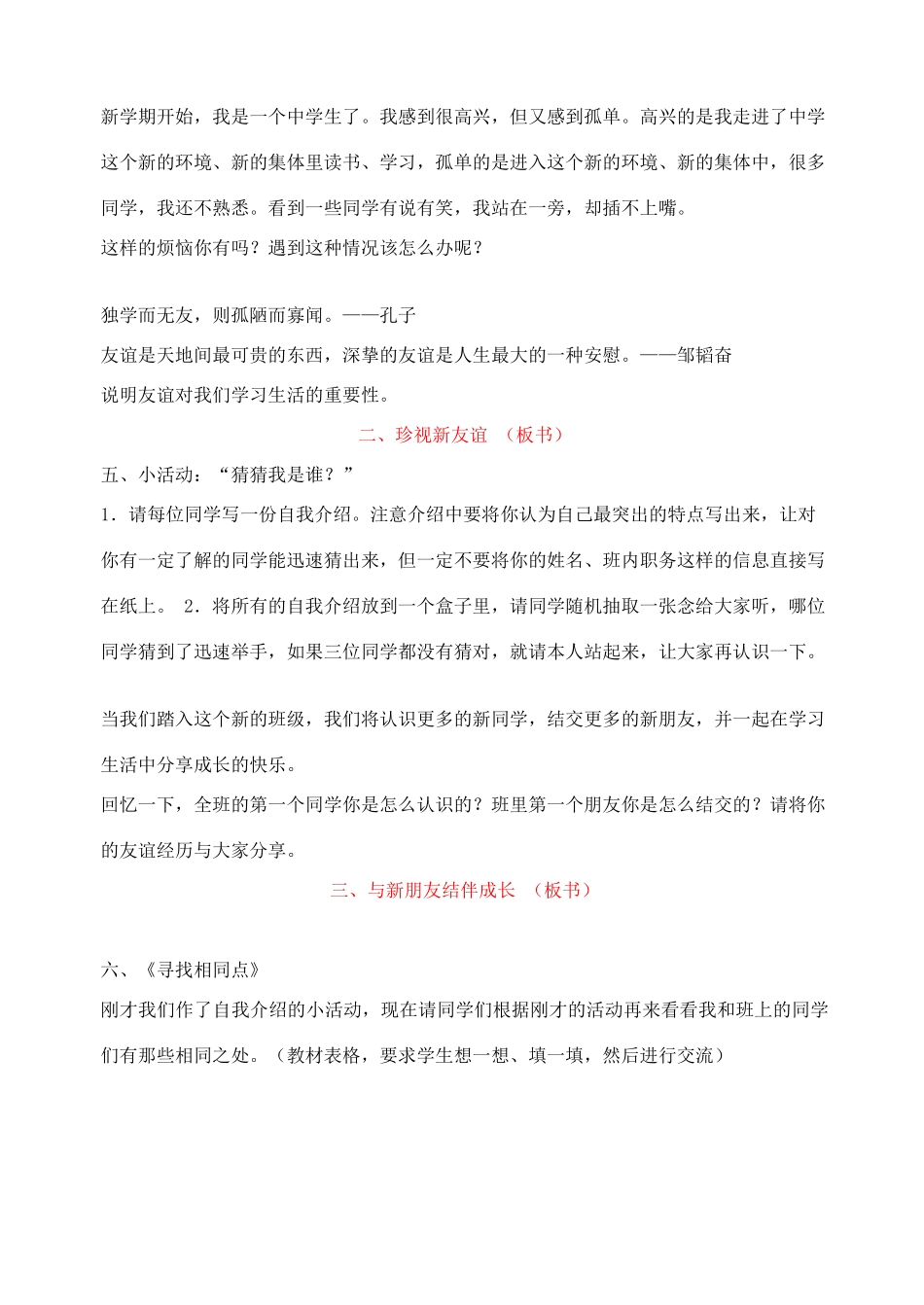 新学期开始，我是一个中学生了。我感到很高兴，但又感到孤单。高兴的是我走进了中学这个新的环境、新的集体里读书、学习，孤单的是进入这个新的环境、新的集体中，很多同学，我还不熟悉。看到一些同学有说有笑，我站在一旁，却插不上嘴。
这样的烦恼你有吗？遇到这种情况该怎么办呢？

独学而无友，则孤陋而寡闻。——孔子
友谊是天地间最可贵的东西，深挚的友谊是人生最大的一种安慰。——邹韬奋
说明友谊对我们学习生活的重要性。

二、珍视新友谊 （板书）

五、小活动：“猜猜我是谁？”
1．请每位同学写一份自我介绍。注意介绍中要将你认为自己最突出的特点写出来，让对你有一定了解的同学能迅速猜出来，但一定不要将你的姓名、班内职务这样的信息直接写在纸上。 2．将所有的自我介绍放到一个盒子里，请同学随机抽取一张念给大家听，哪位同学猜到了迅速举手，如果三位同学都没有猜对，就请本人站起来，让大家再认识一下。

当我们踏入这个新的班级，我们将认识更多的新同学，结交更多的新朋友，并一起在学习生活中分享成长的快乐。
回忆一下，全班的第一个同学你是怎么认识的？班里第一个朋友你是怎么结交的？请将你的友谊经历与大家分享。

三、与新朋友结伴成长 （板书）

六、《寻找相同点》
刚才我们作了自我介绍的小活动，现在请同学们根据刚才的活动再来看看我和班上的同学们有那些相同之处。（教材表格，要求学生想一想、填一填，然后进行交流）